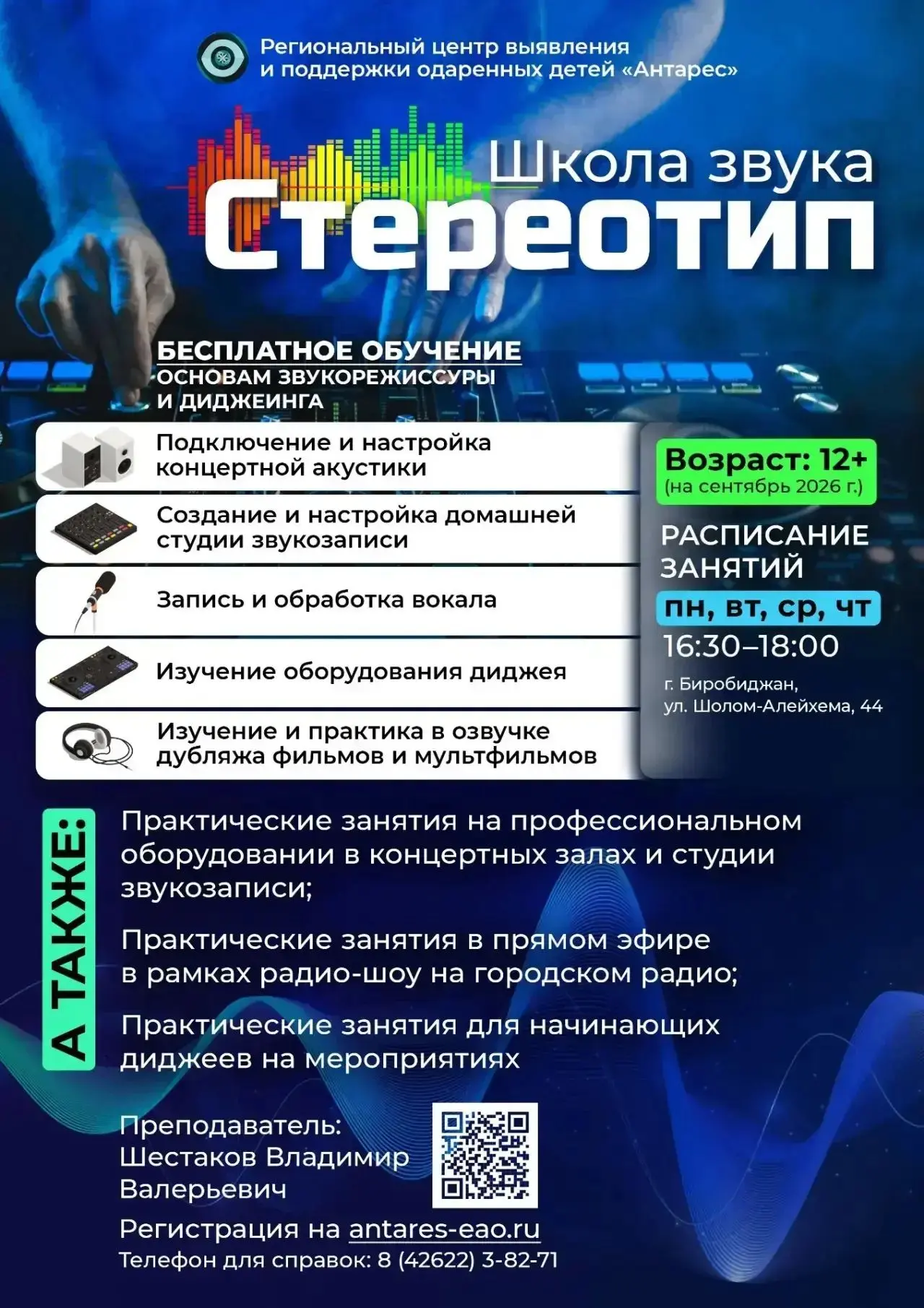 Региональный центр выявления и поддержки одаренных детей «Антарес»

Школа звука
Стереотип

БЕСПЛАТНОЕ ОБУЧЕНИЕ ОСНОВАМ ЗВУКОРЕЖИССУРЫ И ДИДЖЕИНГА

Подключение и настройка концертной акустики

Создание и настройка домашней студии звукозаписи

Запись и обработка вокала

Изучение оборудования диджея

Изучение и практика в озвучке дубляжа фильмов и мультфильмов

Возраст: 12+
(на сентябрь 2026 г.)

РАСПИСАНИЕ ЗАНЯТИЙ
пн, вт, ср, чт
16:30–18:00

г. Биробиджан, ул. Шолом-Алейхема, 44

А ТАКЖЕ:

Практические занятия на профессиональном оборудовании в концертных залах и студии звукозаписи;

Практические занятия в прямом эфире в рамках радио-шоу на городском радио;

Практические занятия для начинающих диджеев на мероприятиях

Преподаватель: Шестаков Владимир Валерьевич

Регистрация на antares-eao.ru
Телефон для справок: 8 (42622) 3-82-71